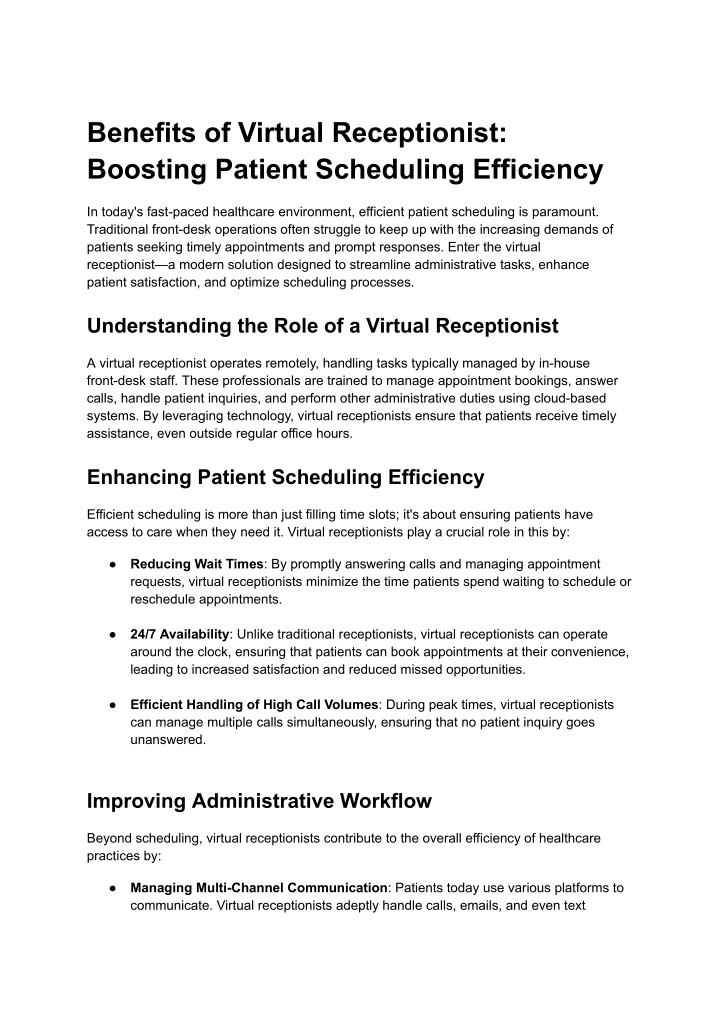 Benefits of Virtual Receptionist: Boosting Patient Scheduling Efficiency

In today's fast-paced healthcare environment, efficient patient scheduling is paramount. Traditional front-desk operations often struggle to keep up with the increasing demands of patients seeking timely appointments and prompt responses. Enter the virtual receptionist—a modern solution designed to streamline administrative tasks, enhance patient satisfaction, and optimize scheduling processes.

Understanding the Role of a Virtual Receptionist

A virtual receptionist operates remotely, handling tasks typically managed by in-house front-desk staff. These professionals are trained to manage appointment bookings, answer calls, handle patient inquiries, and perform other administrative duties using cloud-based systems. By leveraging technology, virtual receptionists ensure that patients receive timely assistance, even outside regular office hours.

Enhancing Patient Scheduling Efficiency

Efficient scheduling is more than just filling time slots; it's about ensuring patients have access to care when they need it. Virtual receptionists play a crucial role in this by:

● Reducing Wait Times: By promptly answering calls and managing appointment requests, virtual receptionists minimize the time patients spend waiting to schedule or reschedule appointments.

● 24/7 Availability: Unlike traditional receptionists, virtual receptionists can operate around the clock, ensuring that patients can book appointments at their convenience, leading to increased satisfaction and reduced missed opportunities.

● Efficient Handling of High Call Volumes: During peak times, virtual receptionists can manage multiple calls simultaneously, ensuring that no patient inquiry goes unanswered.

Improving Administrative Workflow

Beyond scheduling, virtual receptionists contribute to the overall efficiency of healthcare practices by:

● Managing Multi-Channel Communication: Patients today use various platforms to communicate. Virtual receptionists adeptly handle calls, emails, and even text